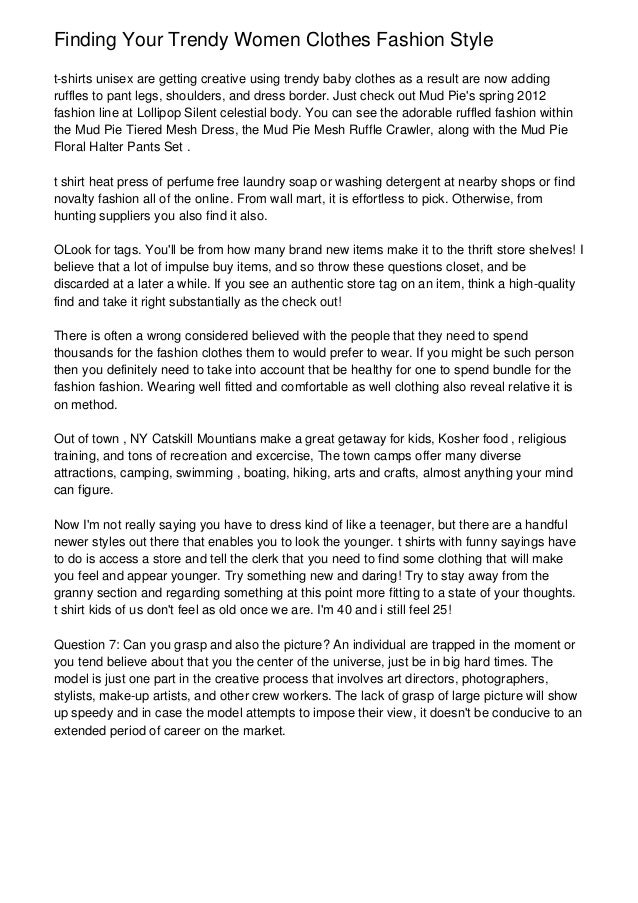 Finding Your Trendy Women Clothes Fashion Style

t-shirts unisex are getting creative using trendy baby clothes as a result are now adding ruffles to pant legs, shoulders, and dress border. Just check out Mud Pie's spring 2012 fashion line at Lollipop Silent celestial body. You can see the adorable ruffled fashion within the Mud Pie Tiered Mesh Dress, the Mud Pie Mesh Ruffle Crawler, along with the Mud Pie Floral Halter Pants Set .

t shirt heat press of perfume free laundry soap or washing detergent at nearby shops or find novalty fashion all of the online. From wall mart, it is effortless to pick. Otherwise, from hunting suppliers you also find it also.

OLook for tags. You'll be from how many brand new items make it to the thrift store shelves! I believe that a lot of impulse buy items, and so throw these questions closet, and be discarded at a later a while. If you see an authentic store tag on an item, think a high-quality find and take it right substantially as the check out!

There is often a wrong considered believed with the people that they need to spend thousands for the fashion clothes them to would prefer to wear. If you might be such person then you definitely need to take into account that be healthy for one to spend bundle for the fashion fashion. Wearing well fitted and comfortable as well clothing also reveal relative it is on method.

Out of town , NY Catskill Mountians make a great getaway for kids, Kosher food , religious training, and tons of recreation and excercise, The town camps offer many diverse attractions, camping, swimming , boating, hiking, arts and crafts, almost anything your mind can figure.

Now I'm not really saying you have to dress kind of like a teenager, but there are a handful newer styles out there that enables you to look the younger. t shirts with funny sayings have to do is access a store and tell the clerk that you need to find some clothing that will make you feel and appear younger. Try something new and daring! Try to stay away from the granny section and regarding something at this point more fitting to a state of your thoughts. t shirt kids of us don't feel as old once we are. I'm 40 and i still feel 25!

Question 7: Can you grasp and also the picture? An individual are trapped in the moment or you tend believe about that you the center of the universe, just be in big hard times. The model is just one part in the creative process that involves art directors, photographers, stylists, make-up artists, and other crew workers. The lack of grasp of large picture will show up speedy and in case the model attempts to impose their view, it doesn't be conducive to an extended period of career on the market.